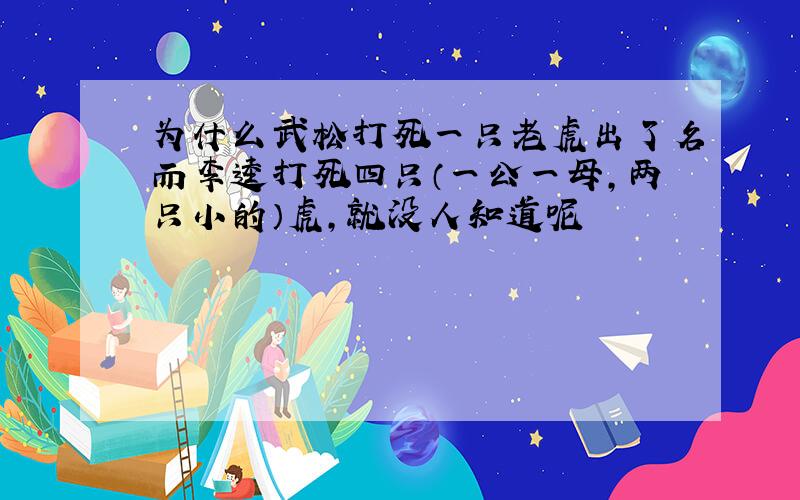 为什么武松打死一只老虎出了名而李逵打死四只（一公一母，两只小的）虎，就没人知道呢